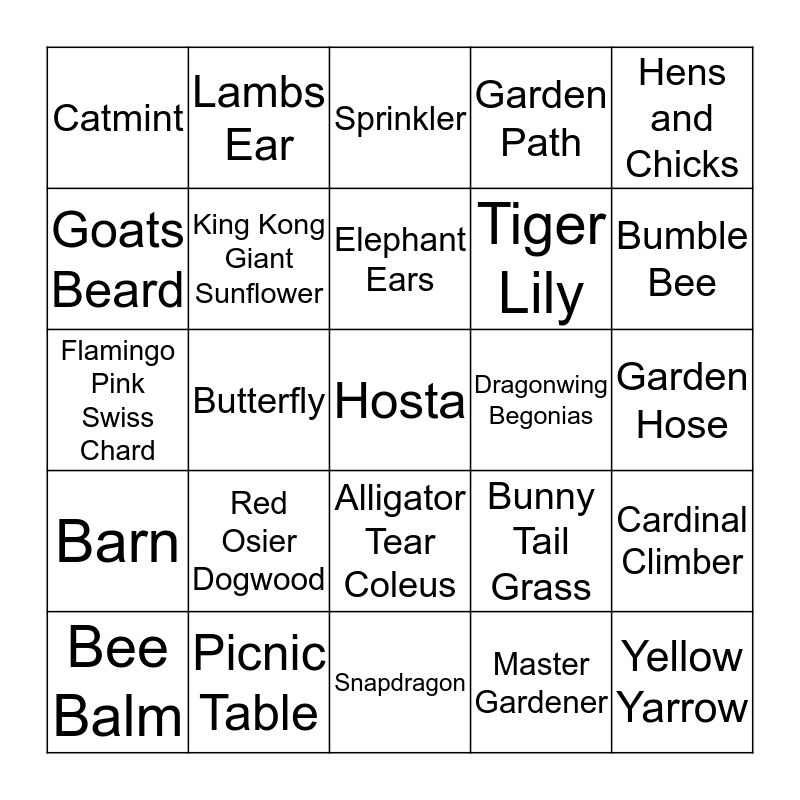 | Catmint | Lambs Ear | Sprinkler | Garden Path | Hens and Chicks |
|---|---|---|---|---|
| Goats Beard | King Kong Giant Sunflower | Elephant Ears | Tiger Lily | Bumble Bee |
| Flamingo Pink Swiss Chard | Butterfly | Hosta | Dragonwing Begonias | Garden Hose |
| Barn | Red Osier Dogwood | Alligator Tear Coleus | Bunny Tail Grass | Cardinal Climber |
| Bee Balm | Picnic Table | Snapdragon | Master Gardener | Yellow Yarrow |